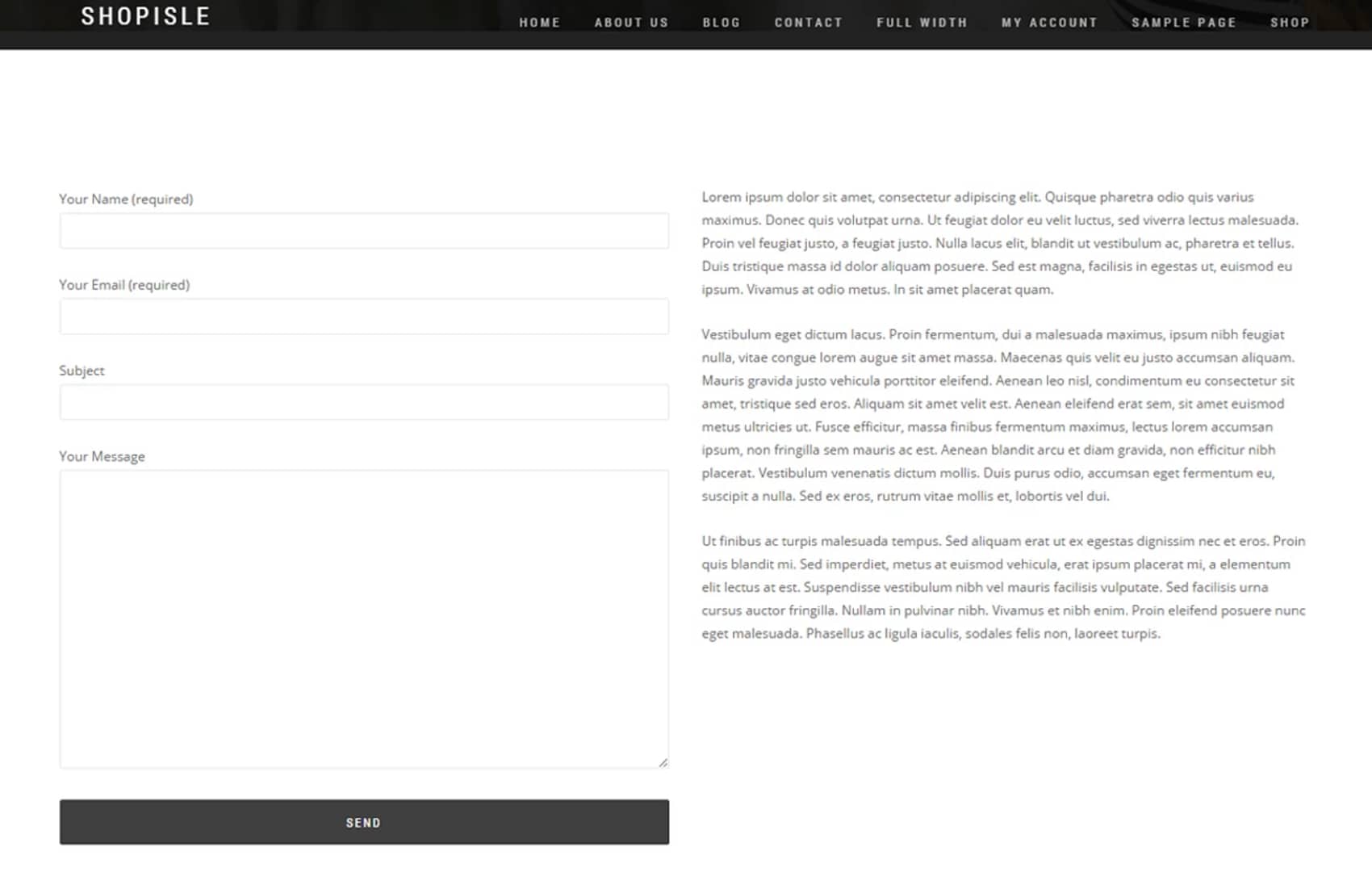 SHOPISLE

HOME ABOUT US BLOG CONTACT FULL WIDTH MY ACCOUNT SAMPLE PAGE SHOP

Your Name (required)

Your Email (required)

Subject

Your Message

SEND

Lorem ipsum dolor sit amet, consectetur adipiscing elit. Quisque pharetra odio quis varius maximus. Donec quis volutpat urna. Ut feugiat dolor eu velit luctus, sed viverra lectus malesuada. Proin vel feugiat justo, a feugiat justo. Nulla lacus elit, blandit ut vestibulum ac, pharetra et tellus. Duis tristique massa id dolor aliquam posuere. Sed est magna, facilisis in egestas ut, euismod eu ipsum. Vivamus at odio metus. In sit amet placerat quam.

Vestibulum eget dictum lacus. Proin fermentum, dui a malesuada maximus, ipsum nibh feugiat nulla, vitae congue lorem augue sit amet massa. Maecenas quis velit eu justo accumsan aliquam. Mauris gravida justo vehicula porttitor eleifend. Aenean leo nisl, condimentum eu consectetur sit amet, tristique sed eros. Aliquam sit amet velit est. Aenean eleifend erat sem, sit amet euismod metus ultricies ut. Fusce efficitur, massa finibus fermentum maximus, lectus lorem accumsan ipsum, non fringilla sem mauris ac est. Aenean blandit arcu et diam gravida, non efficitur nibh placerat. Vestibulum venenatis dictum mollis. Duis purus odio, accumsan eget fermentum eu, suscipit a nulla. Sed ex eros, rutrum vitae mollis et, lobortis vel dui.

Ut finibus ac turpis malesuada tempus. Sed aliquam erat ut ex egestas dignissim nec et eros. Proin quis blandit mi. Sed imperdiet, metus at euismod vehicula, erat ipsum placerat mi, a elementum elit lectus at est. Suspendisse vestibulum nibh vel mauris facilisis vulputate. Sed facilisis urna cursus auctor fringilla. Nullam in pulvinar nibh. Vivamus et nibh enim. Proin eleifend posuere nunc eget malesuada. Phasellus ac ligula iaculis, sodales felis non, laoreet turpis.